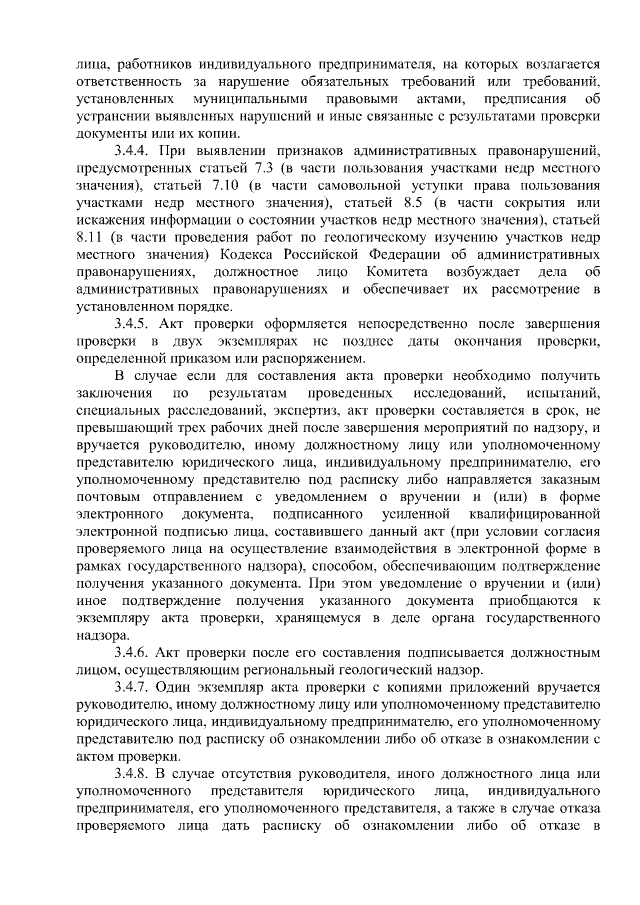 лица, работников индивидуального предпринимателя, на которых возлагается ответственность за нарушение обязательных требований или требований, установленных муниципальными правовыми актами, предписания об устранении выявленных нарушений и иные связанные с результатами проверки документы или их копии.

3.4.4. При выявлении признаков административных правонарушений, предусмотренных статьей 7.3 (в части пользования участками недр местного значения), статьей 7.10 (в части самовольной уступки права пользования участками недр местного значения), статьей 8.5 (в части сокрытия или искажения информации о состоянии участков недр местного значения), статьей 8.11 (в части проведения работ по геологическому изучению участков недр местного значения) Кодекса Российской Федерации об административных правонарушениях, должностное лицо Комитета возбуждает дела об административных правонарушениях и обеспечивает их рассмотрение в установленном порядке.

3.4.5. Акт проверки оформляется непосредственно после завершения проверки в двух экземплярах не позднее даты окончания проверки, определенной приказом или распоряжением.

В случае если для составления акта проверки необходимо получить заключения по результатам проведенных исследований, испытаний, специальных расследований, экспертиз, акт проверки составляется в срок, не превышающий трех рабочих дней после завершения мероприятий по надзору, и вручается руководителю, иному должностному лицу или уполномоченному представителю юридического лица, индивидуальному предпринимателю, его уполномоченному представителю под расписку либо направляется заказным почтовым отправлением с уведомлением о вручении и (или) в форме электронного документа, подписанного усиленной квалифицированной электронной подписью лица, составившего данный акт (при условии согласия проверяемого лица на осуществление взаимодействия в электронной форме в рамках государственного надзора), способом, обеспечивающим подтверждение получения указанного документа. При этом уведомление о вручении и (или) иное подтверждение получения указанного документа приобщаются к экземпляру акта проверки, хранящемуся в деле органа государственного надзора.

3.4.6. Акт проверки после его составления подписывается должностным лицом, осуществляющим региональный геологический надзор.

3.4.7. Один экземпляр акта проверки с копиями приложений вручается руководителю, иному должностному лицу или уполномоченному представителю юридического лица, индивидуальному предпринимателю, его уполномоченному представителю под расписку об ознакомлении либо об отказе в ознакомлении с актом проверки.

3.4.8. В случае отсутствия руководителя, иного должностного лица или уполномоченного представителя юридического лица, индивидуального предпринимателя, его уполномоченного представителя, а также в случае отказа проверяемого лица дать расписку об ознакомлении либо об отказе в